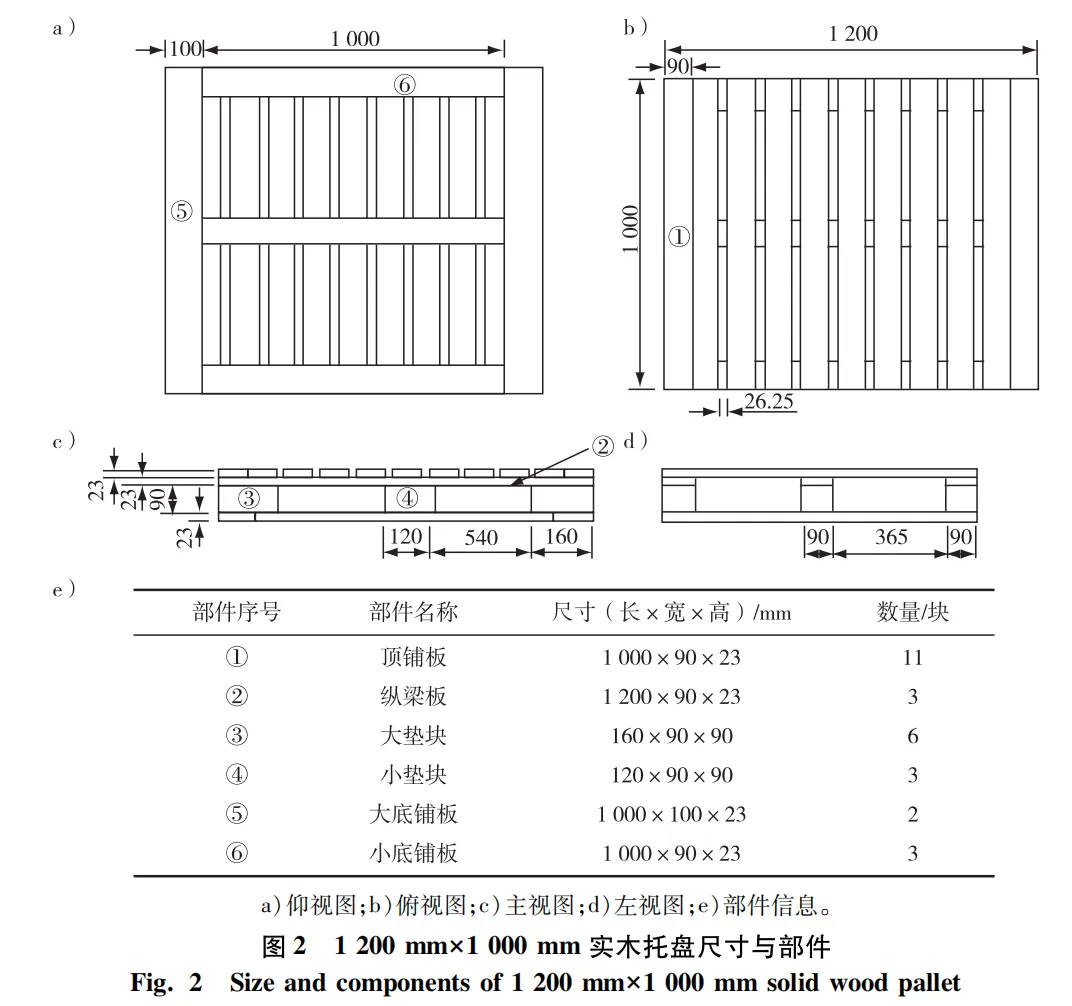 a)

100

1 000

⑥

⑤

b)

1 200

90

1 000

①

26.25

c)

23

23

90

23

③

④

②

120

540

160

d)

90

365

90

e)

| 部件序号 | 部件名称 | 尺寸（长×宽×高）/mm | 数量/块 |
|---|---|---|---|
| ① | 顶铺板 | 1 000×90×23 | 11 |
| ② | 纵梁板 | 1 200×90×23 | 3 |
| ③ | 大垫块 | 160×90×90 | 6 |
| ④ | 小垫块 | 120×90×90 | 3 |
| ⑤ | 大底铺板 | 1 000×100×23 | 2 |
| ⑥ | 小底铺板 | 1 000×90×23 | 3 |

a)仰视图;b)俯视图;c)主视图;d)左视图;e)部件信息。

图 2　1 200 mm×1 000 mm 实木托盘尺寸与部件

Fig. 2　Size and components of 1 200 mm×1 000 mm solid wood pallet